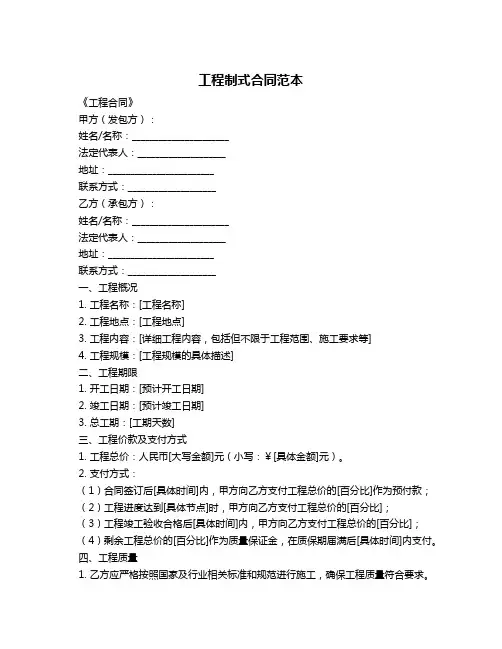 工程制式合同范本

《工程合同》

甲方（发包方）：

姓名/名称：____________________

法定代表人：__________________

地址：______________________

联系方式：__________________

乙方（承包方）：

姓名/名称：____________________

法定代表人：__________________

地址：______________________

联系方式：__________________

一、工程概况

1. 工程名称：[工程名称]

2. 工程地点：[工程地点]

3. 工程内容：[详细工程内容，包括但不限于工程范围、施工要求等]

4. 工程规模：[工程规模的具体描述]

二、工程期限

1. 开工日期：[预计开工日期]

2. 竣工日期：[预计竣工日期]

3. 总工期：[工期天数]

三、工程价款及支付方式

1. 工程总价：人民币[大写金额]元（小写：¥[具体金额]元）。

2. 支付方式：

（1）合同签订后[具体时间]内，甲方向乙方支付工程总价的[百分比]作为预付款；

（2）工程进度达到[具体节点]时，甲方向乙方支付工程总价的[百分比]；

（3）工程竣工验收合格后[具体时间]内，甲方向乙方支付工程总价的[百分比]；

（4）剩余工程总价的[百分比]作为质量保证金，在质保期届满后[具体时间]内支付。

四、工程质量

1. 乙方应严格按照国家及行业相关标准和规范进行施工，确保工程质量符合要求。